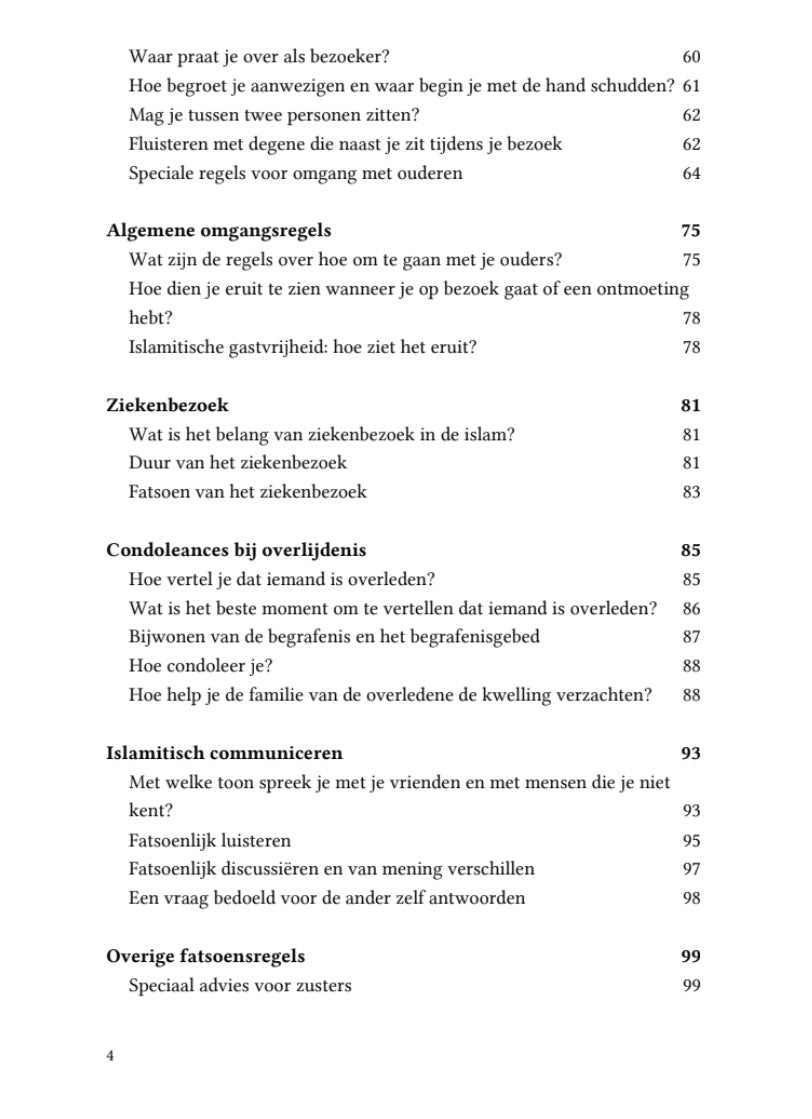 Waar praat je over als bezoeker? 60
Hoe begroet je aanwezigen en waar begin je met de hand schudden? 61
Mag je tussen twee personen zitten? 62
Fluisteren met degene die naast je zit tijdens je bezoek 62
Speciale regels voor omgang met ouderen 64

Algemene omgangsregels 75
Wat zijn de regels over hoe om te gaan met je ouders? 75
Hoe dien je eruit te zien wanneer je op bezoek gaat of een ontmoeting hebt? 78
Islamitische gastvrijheid: hoe ziet het eruit? 78

Ziekenbezoek 81
Wat is het belang van ziekenbezoek in de islam? 81
Duur van het ziekenbezoek 81
Fatsoen van het ziekenbezoek 83

Condoleances bij overlijdenis 85
Hoe vertel je dat iemand is overleden? 85
Wat is het beste moment om te vertellen dat iemand is overleden? 86
Bijwonen van de begrafenis en het begrafenisgebed 87
Hoe condoleer je? 88
Hoe help je de familie van de overledene de kwelling verzachten? 88

Islamitisch communiceren 93
Met welke toon spreek je met je vrienden en met mensen die je niet kent? 93
Fatsoenlijk luisteren 95
Fatsoenlijk discussiëren en van mening verschillen 97
Een vraag bedoeld voor de ander zelf antwoorden 98

Overige fatsoensregels 99
Speciaal advies voor zusters 99

4